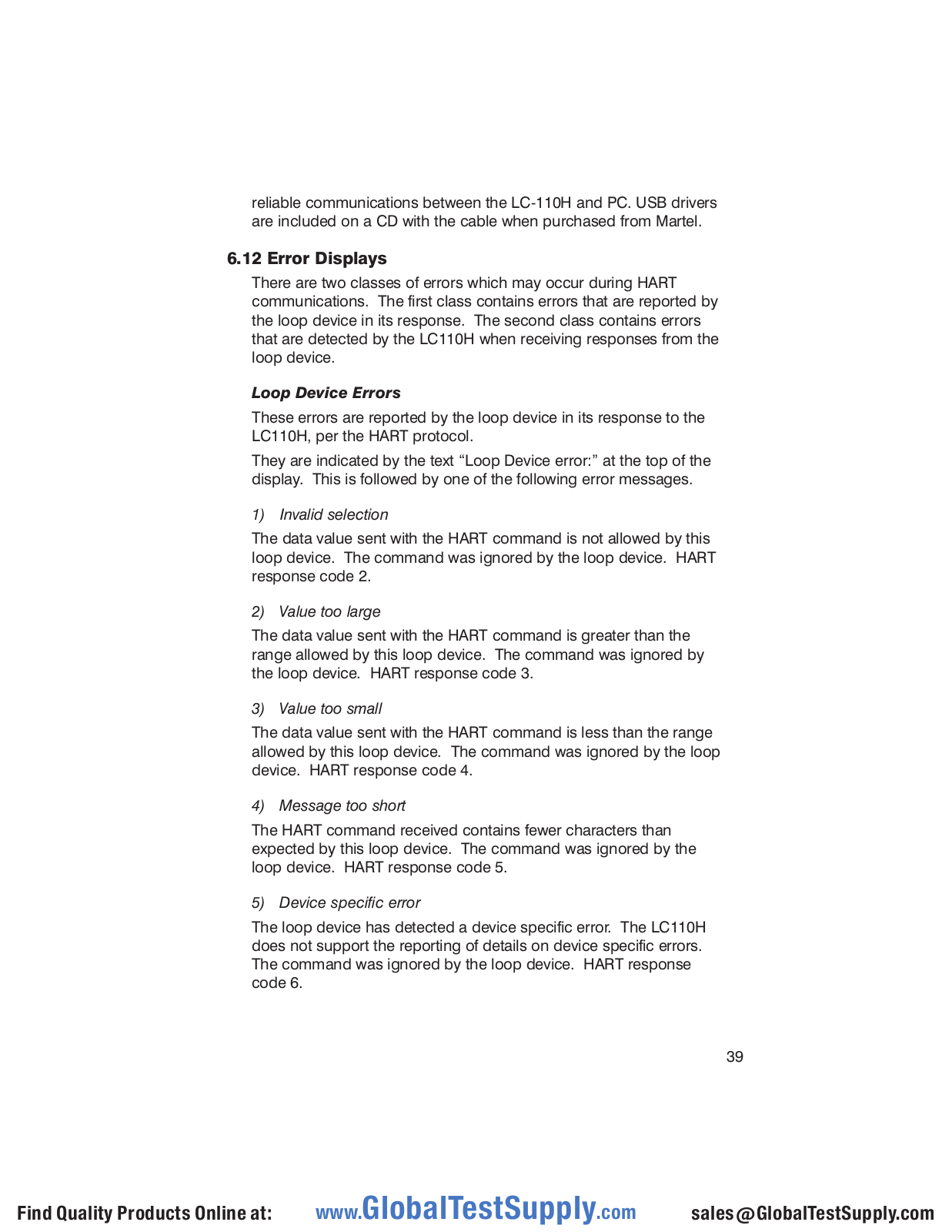 reliable communications between the LC-110H and PC. USB drivers are included on a CD with the cable when purchased from Martel.

6.12 Error Displays

There are two classes of errors which may occur during HART communications. The first class contains errors that are reported by the loop device in its response. The second class contains errors that are detected by the LC110H when receiving responses from the loop device.

Loop Device Errors

These errors are reported by the loop device in its response to the LC110H, per the HART protocol.

They are indicated by the text “Loop Device error:” at the top of the display. This is followed by one of the following error messages.

1) Invalid selection

The data value sent with the HART command is not allowed by this loop device. The command was ignored by the loop device. HART response code 2.

2) Value too large

The data value sent with the HART command is greater than the range allowed by this loop device. The command was ignored by the loop device. HART response code 3.

3) Value too small

The data value sent with the HART command is less than the range allowed by this loop device. The command was ignored by the loop device. HART response code 4.

4) Message too short

The HART command received contains fewer characters than expected by this loop device. The command was ignored by the loop device. HART response code 5.

5) Device specific error

The loop device has detected a device specific error. The LC110H does not support the reporting of details on device specific errors. The command was ignored by the loop device. HART response code 6.

39

Find Quality Products Online at: www.GlobalTestSupply.com sales@GlobalTestSupply.com